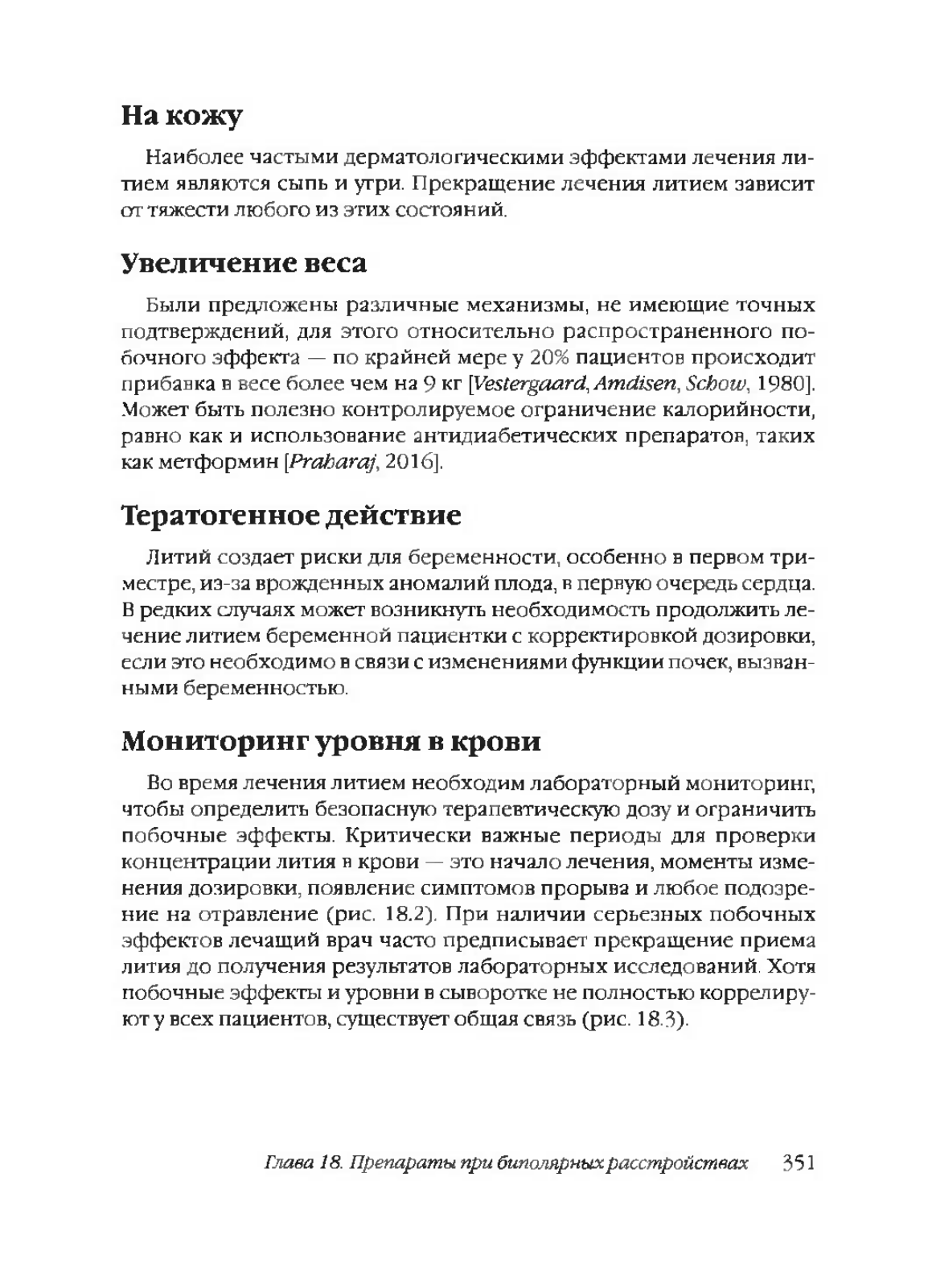 На кожу

Наиболее частыми дерматологическими эффектами лечения литием являются сыпь и угри. Прекращение лечения литием зависит от тяжести любого из этих состояний.

Увеличение веса

Были предложены различные механизмы, не имеющие точных подтверждений, для этого относительно распространенного побочного эффекта — по крайней мере у 20% пациентов происходит прибавка в весе более чем на 9 кг [Vestergaard, Amdisen, Schow, 1980]. Может быть полезно контролируемое ограничение калорийности, равно как и использование антидиабетических препаратов, таких как метформин [Prabaraj, 2016].

Тератогенное действие

Литий создает риски для беременности, особенно в первом триместре, из-за врожденных аномалий плода, в первую очередь сердца. В редких случаях может возникнуть необходимость продолжить лечение литием беременной пациентки с корректировкой дозировки, если это необходимо в связи с изменениями функции почек, вызванными беременностью.

Мониторинг уровня в крови

Во время лечения литием необходим лабораторный мониторинг, чтобы определить безопасную терапевтическую дозу и ограничить побочные эффекты. Критически важные периоды для проверки концентрации лития в крови — это начало лечения, моменты изменения дозировки, появление симптомов прорыва и любое подозрение на отравление (рис. 18.2). При наличии серьезных побочных эффектов лечащий врач часто предписывает прекращение приема лития до получения результатов лабораторных исследований. Хотя побочные эффекты и уровни в сыворотке не полностью коррелируют у всех пациентов, существует общая связь (рис. 18.3).

Глава 18. Препараты при биполярных расстройствах 351